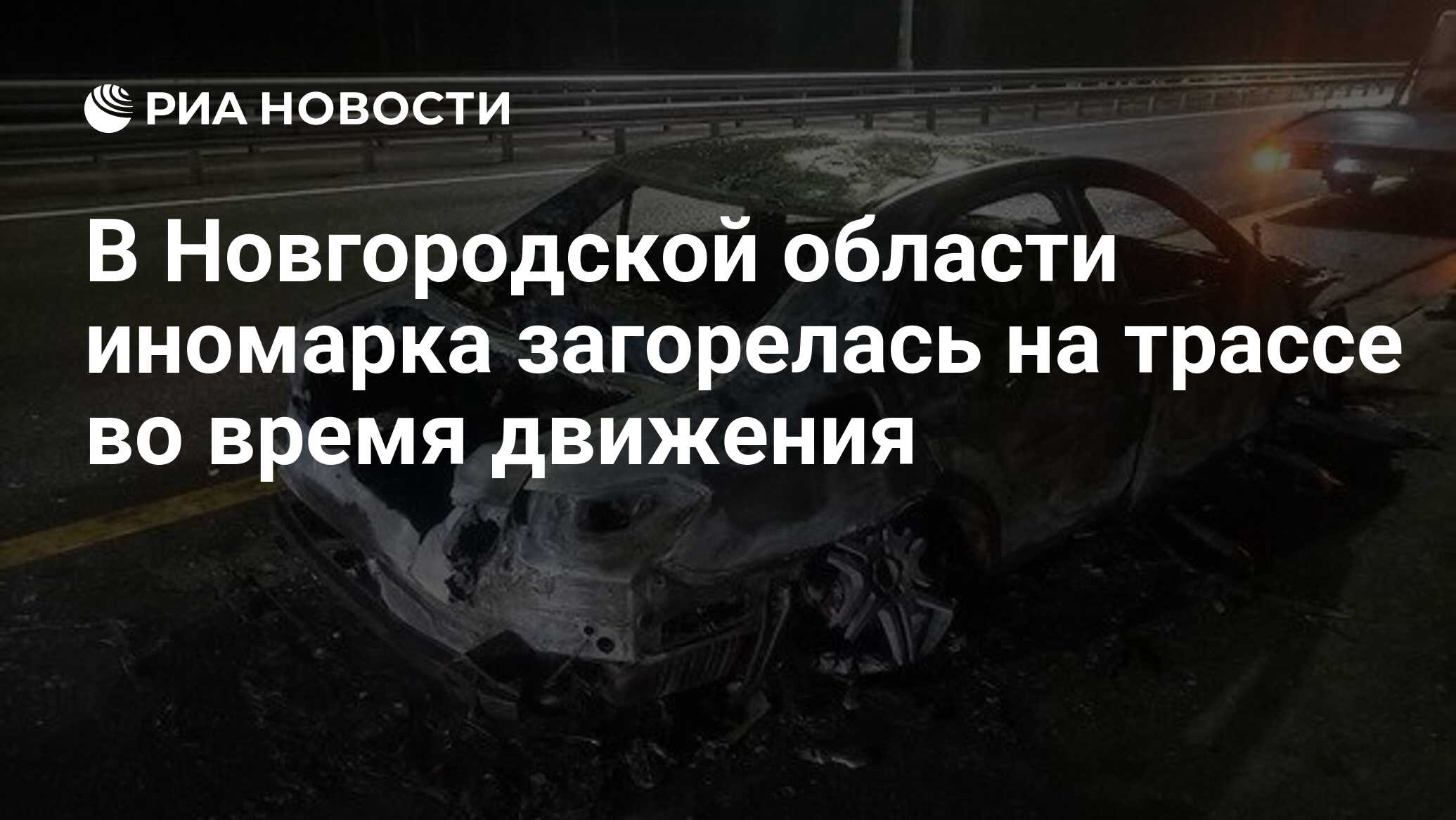 РИА НОВОСТИ

В Новгородской области иномарка загорелась на трассе во время движения